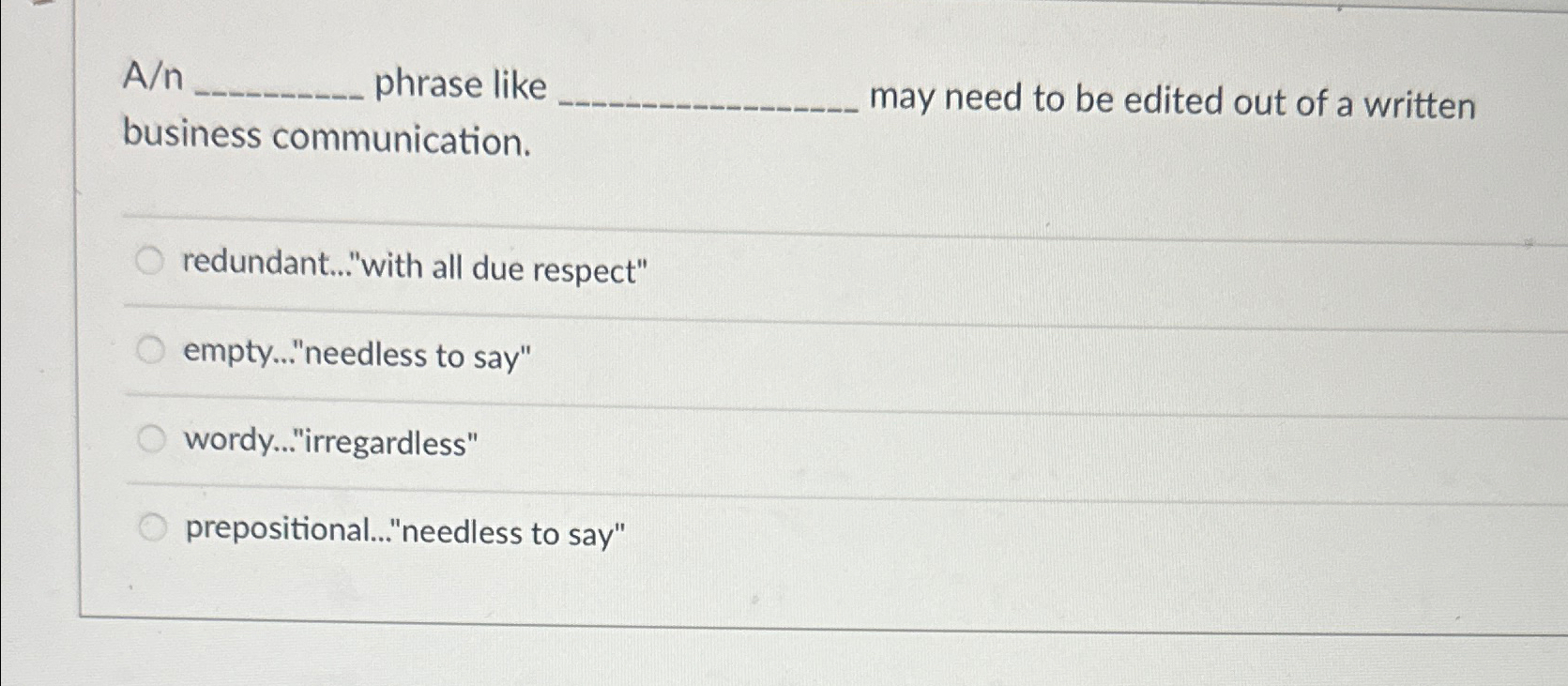 A/n ____ phrase like ____ may need to be edited out of a written business communication.

redundant..."with all due respect"

empty..."needless to say"

wordy..."irregardless"

prepositional..."needless to say"